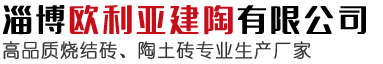 淄博欧利亚建陶有限公司
高品质烧结砖、陶土砖专业生产厂家